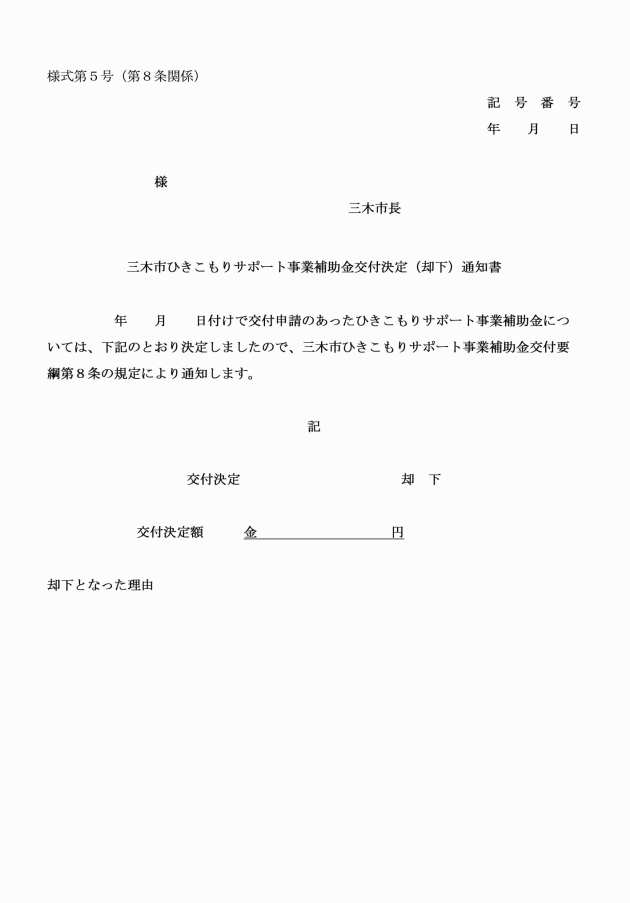 様式第５号（第８条関係）

記　号　番　号
年　　月　　日

様

三木市長

三木市ひきこもりサポート事業補助金交付決定（却下）通知書

年　　月　　日付けで交付申請のあったひきこもりサポート事業補助金については、下記のとおり決定しましたので、三木市ひきこもりサポート事業補助金交付要綱第８条の規定により通知します。

記

交付決定　　　　　　却　下

交付決定額　　金　　　　　　円

却下となった理由